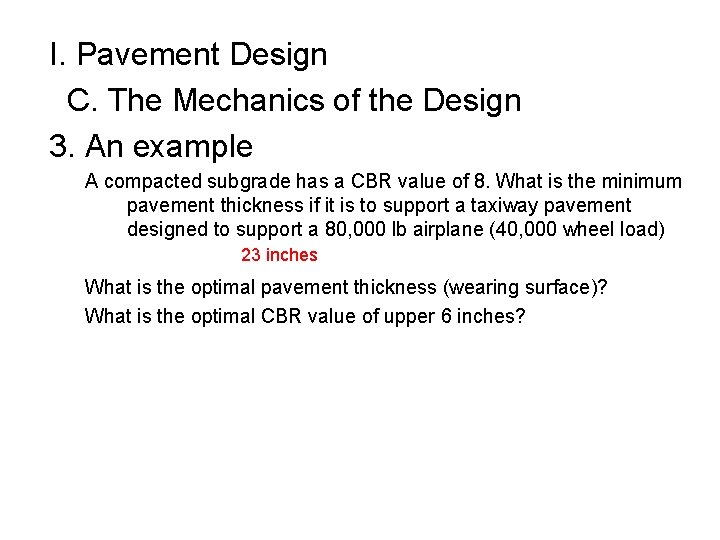 I. Pavement Design

C. The Mechanics of the Design

3. An example

A compacted subgrade has a CBR value of 8. What is the minimum pavement thickness if it is to support a taxiway pavement designed to support a 80,000 lb airplane (40,000 wheel load)

23 inches

What is the optimal pavement thickness (wearing surface)?

What is the optimal CBR value of upper 6 inches?